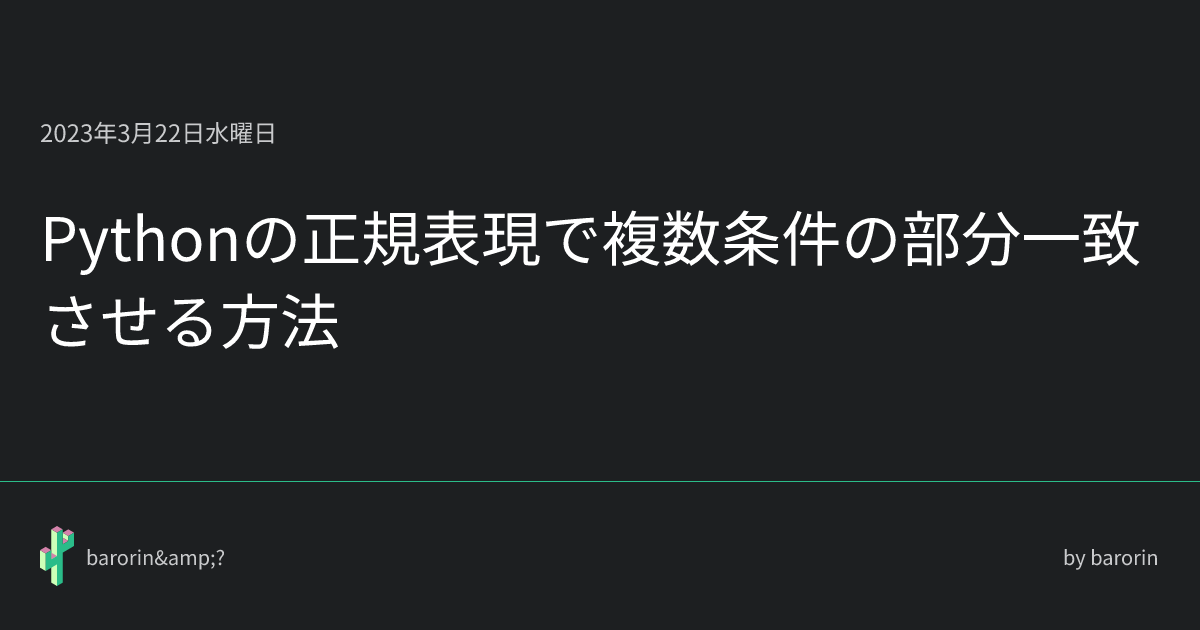 2023年3月22日水曜日

Pythonの正規表現で複数条件の部分一致させる方法

barorin&amp;?

by barorin